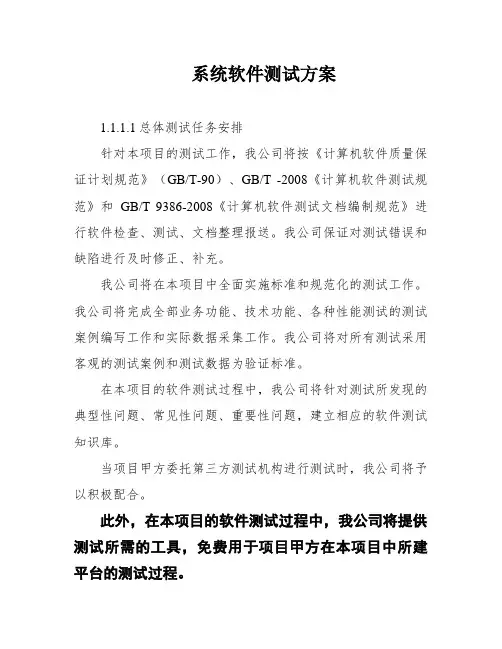 系统软件测试方案

1.1.1.1 总体测试任务安排

针对本项目的测试工作，我公司将按《计算机软件质量保证计划规范》（GB/T-90）、GB/T -2008《计算机软件测试规范》和 GB/T 9386-2008《计算机软件测试文档编制规范》进行软件检查、测试、文档整理报送。我公司保证对测试错误和缺陷进行及时修正、补充。

我公司将在本项目中全面实施标准和规范化的测试工作。我公司将完成全部业务功能、技术功能、各种性能测试的测试案例编写工作和实际数据采集工作。我公司将对所有测试采用客观的测试案例和测试数据为验证标准。

在本项目的软件测试过程中，我公司将针对测试所发现的典型性问题、常见性问题、重要性问题，建立相应的软件测试知识库。

当项目甲方委托第三方测试机构进行测试时，我公司将予以积极配合。

此外，在本项目的软件测试过程中，我公司将提供测试所需的工具，免费用于项目甲方在本项目中所建平台的测试过程。